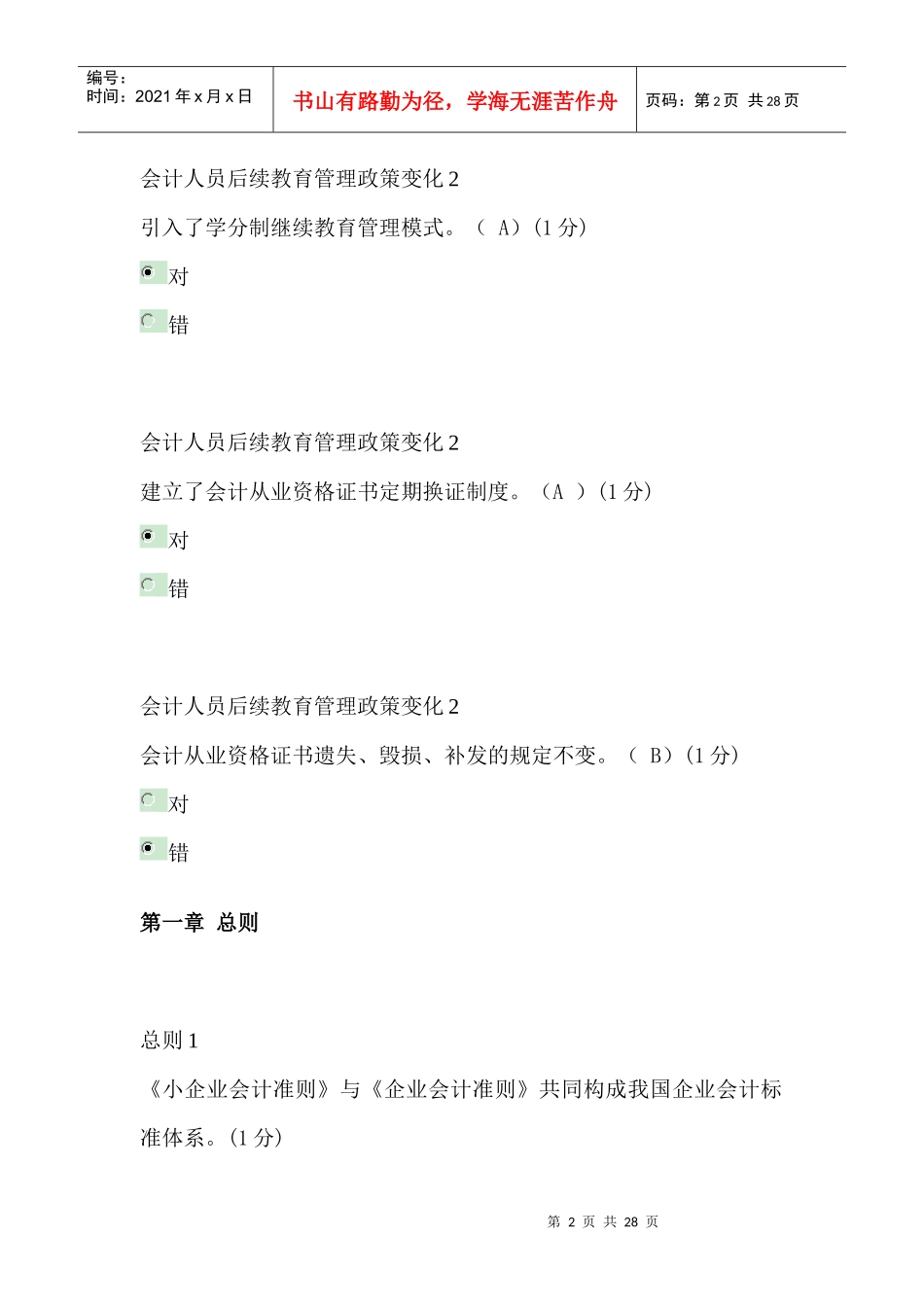 编号：
时间：2021 年 x 月 x 日

书山有路勤为径，学海无涯苦作舟

页码：第 2 页 共 28 页

会计人员后续教育管理政策变化 2

引入了学分制继续教育管理模式。（ A）(1 分)

对

错

会计人员后续教育管理政策变化 2

建立了会计从业资格证书定期换证制度。（A ）(1 分)

对

错

会计人员后续教育管理政策变化 2

会计从业资格证书遗失、毁损、补发的规定不变。（ B）(1 分)

对

错

第一章 总则

总则 1

《小企业会计准则》与《企业会计准则》共同构成我国企业会计标准体系。(1 分)

第 2 页 共 28 页